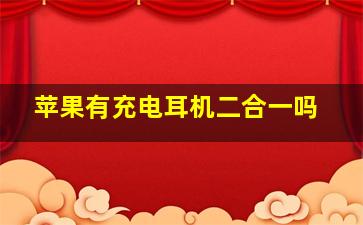 苹果有充电耳机二合一吗